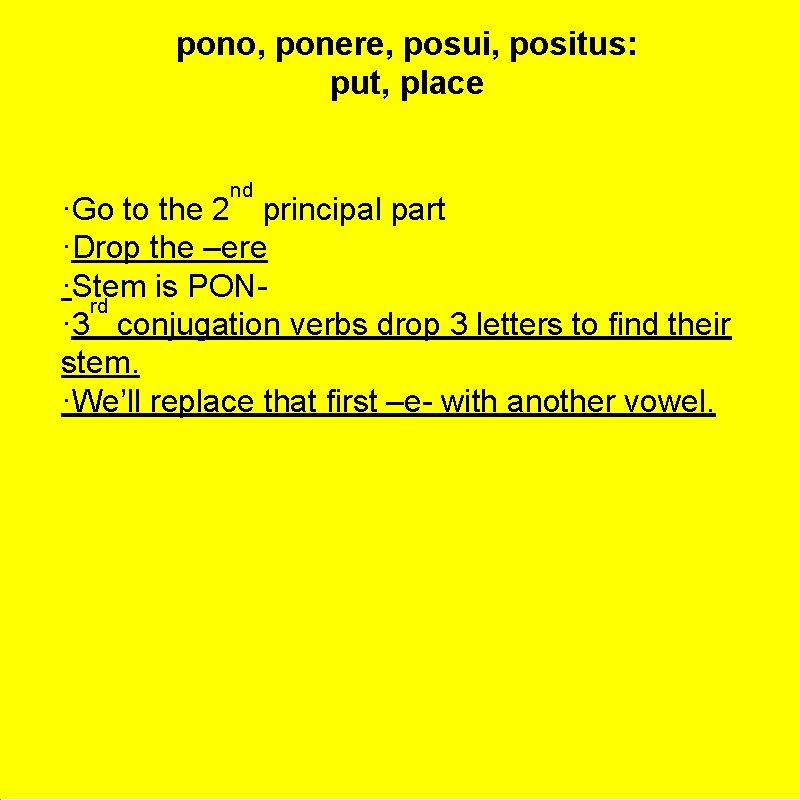 pono, ponere, posui, positus: put, place

·Go to the 2nd principal part
·Drop the –ere
·Stem is PON-
·3rd conjugation verbs drop 3 letters to find their stem.
·We’ll replace that first –e- with another vowel.